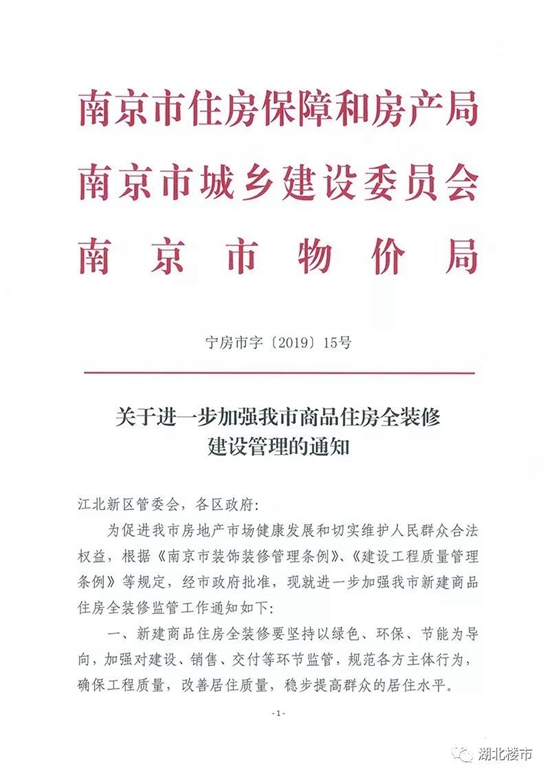 南京市住房保障和房产局
南京市城乡建设委员会
南京市物价局

宁房市字〔2019〕15号

关于进一步加强我市商品住房全装修建设管理的通知

江北新区管委会，各区政府：

为促进我市房地产市场健康发展和切实维护人民群众合法权益，根据《南京市装饰装修管理条例》、《建设工程质量管理条例》等规定，经市政府批准，现就进一步加强我市新建商品住房全装修监管工作通知如下：

一、新建商品住房全装修要坚持以绿色、环保、节能为导向，加强对建设、销售、交付等环节监管，规范各方主体行为，确保工程质量，改善居住质量，稳步提高群众的居住水平。

-1-

湖北楼市